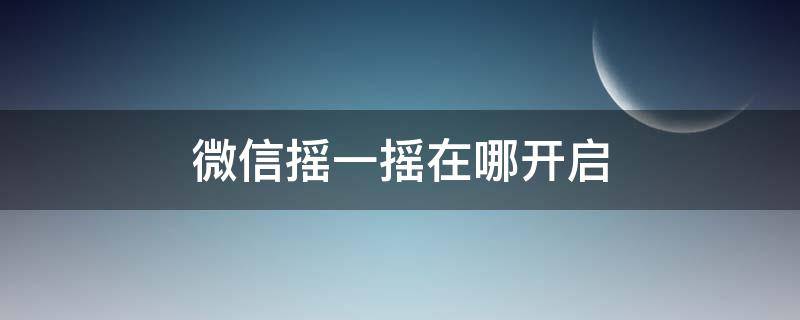 微信摇一摇在哪开启